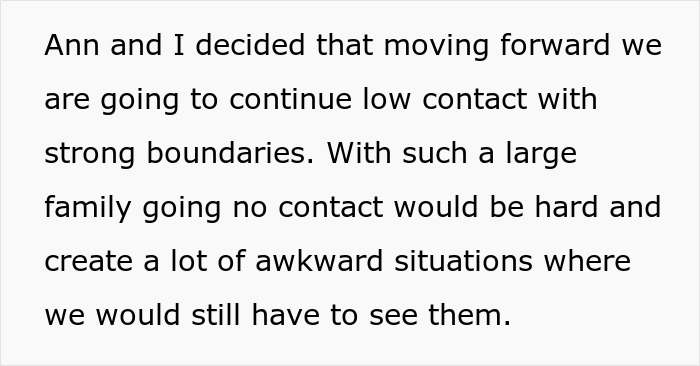 Ann and I decided that moving forward we are going to continue low contact with strong boundaries. With such a large family going no contact would be hard and create a lot of awkward situations where we would still have to see them.